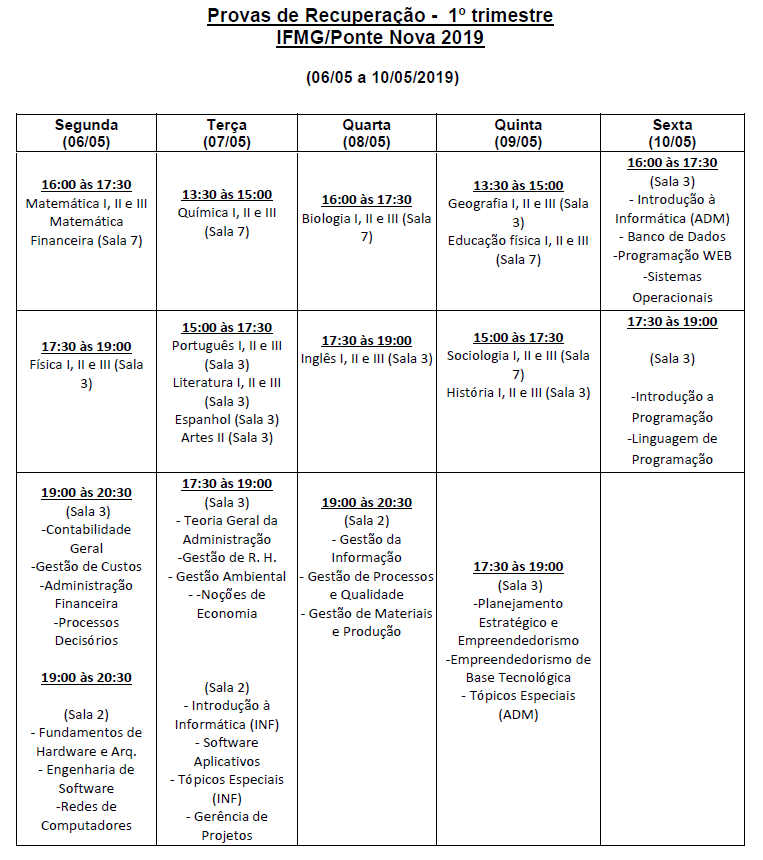 Provas de Recuperação - 1º trimestre
IFMG/Ponte Nova 2019

(06/05 a 10/05/2019)

| Segunda (06/05) | Terça (07/05) | Quarta (08/05) | Quinta (09/05) | Sexta (10/05) |
|---|---|---|---|---|
| 16:00 às 17:30 Matemática I, II e III Matemática Financeira (Sala 7) | 13:30 às 15:00 Química I, II e III (Sala 7) | 16:00 às 17:30 Biologia I, II e III (Sala 7) | 13:30 às 15:00 Geografia I, II e III (Sala 3) Educação física I, II e III (Sala 7) | 16:00 às 17:30 (Sala 3) - Introdução à Informática (ADM) - Banco de Dados -Programação WEB -Sistemas Operacionais |
| 17:30 às 19:00 Física I, II e III (Sala 3) | 15:00 às 17:30 Português I, II e III (Sala 3) Literatura I, II e III (Sala 3) Espanhol (Sala 3) Artes II (Sala 3) | 17:30 às 19:00 Inglês I, II e III (Sala 3) | 15:00 às 17:30 Sociologia I, II e III (Sala 7) História I, II e III (Sala 3) | 17:30 às 19:00 (Sala 3) -Introdução a Programação -Linguagem de Programação |
| 19:00 às 20:30 (Sala 3) -Contabilidade Geral -Gestão de Custos -Administração Financeira -Processos Decisórios 19:00 às 20:30 (Sala 2) - Fundamentos de Hardware e Arq. - Engenharia de Software -Redes de Computadores | 17:30 às 19:00 (Sala 3) - Teoria Geral da Administração -Gestão de R. H. - Gestão Ambiental - -Noções de Economia (Sala 2) - Introdução à Informática (INF) - Software Aplicativos - Tópicos Especiais (INF) - Gerência de Projetos | 19:00 às 20:30 (Sala 2) - Gestão da Informação - Gestão de Processos e Qualidade - Gestão de Materiais e Produção | 17:30 às 19:00 (Sala 3) -Planejamento Estratégico e Empreendedorismo -Empreendedorismo de Base Tecnológica - Tópicos Especiais (ADM) | |